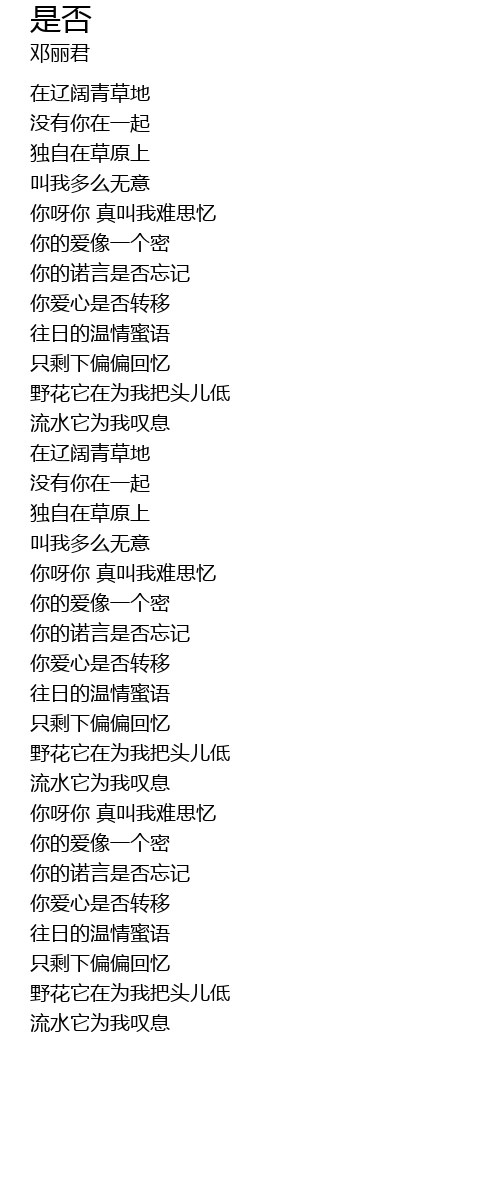 是否
邓丽君

在辽阔青草地
没有你在一起
独自在草原上
叫我多么无意
你呀你 真叫我难思忆
你的爱像一个密
你的诺言是否忘记
你爱心是否转移
往日的温情蜜语
只剩下偏偏回忆
野花它在为我把头儿低
流水它为我叹息
在辽阔青草地
没有你在一起
独自在草原上
叫我多么无意
你呀你 真叫我难思忆
你的爱像一个密
你的诺言是否忘记
你爱心是否转移
往日的温情蜜语
只剩下偏偏回忆
野花它在为我把头儿低
流水它为我叹息
你呀你 真叫我难思忆
你的爱像一个密
你的诺言是否忘记
你爱心是否转移
往日的温情蜜语
只剩下偏偏回忆
野花它在为我把头儿低
流水它为我叹息